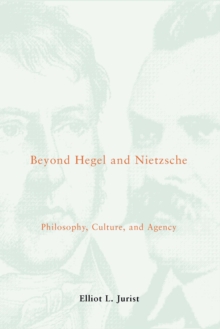 Beyond Hegel and Nietzsche

Philosophy, Culture, and Agency

Elliot L. Jurist